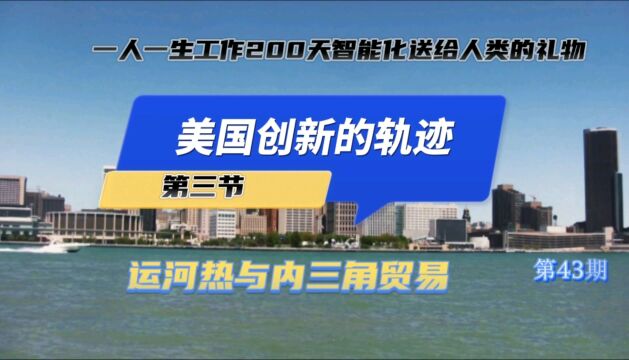 一人一生工作200天智能化送给人类的礼物

美国创新的轨迹

第三节

运河热与内三角贸易

第43期